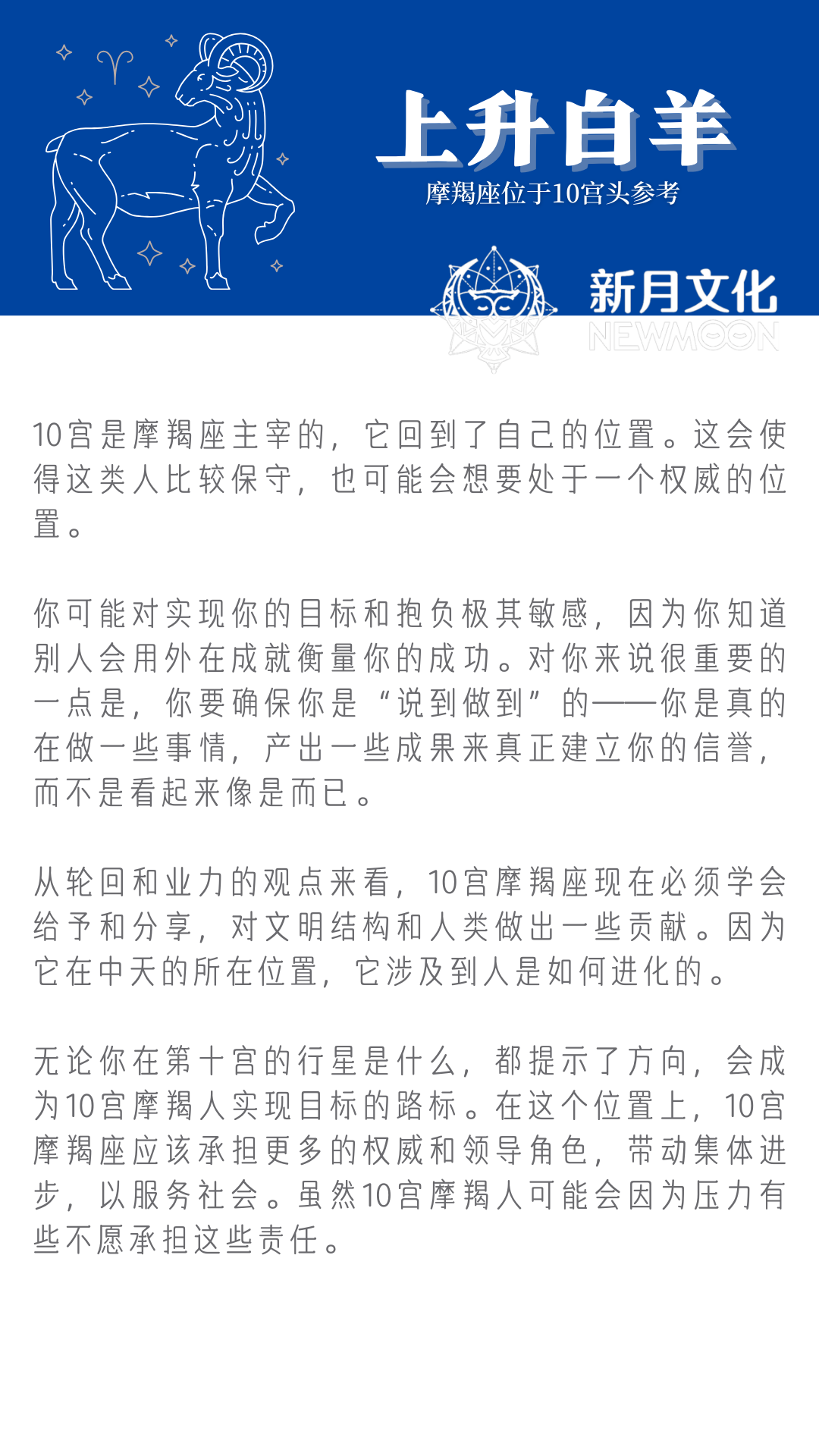 上升白羊

摩羯座位于10宫头参考

新月文化
NEWMOON

10宫是摩羯座主宰的，它回到了自己的位置。这会使得这类人比较保守，也可能会想要处于一个权威的位置。

你可能对实现你的目标和抱负极其敏感，因为你知道别人会用外在成就衡量你的成功。对你来说很重要的一点是，你要确保你是“说到做到”的——你是真的在做一些事情，产出一些成果来真正建立你的信誉，而不是看起来像是而已。

从轮回和业力的观点来看，10宫摩羯座现在必须学会给予和分享，对文明结构和人类做出一些贡献。因为它在中天的所在位置，它涉及到人是如何进化的。

无论你在第十宫的行星是什么，都提示了方向，会成为10宫摩羯人实现目标的路标。在这个位置上，10宫摩羯座应该承担更多的权威和领导角色，带动集体进步，以服务社会。虽然10宫摩羯人可能会因为压力有些不愿承担这些责任。